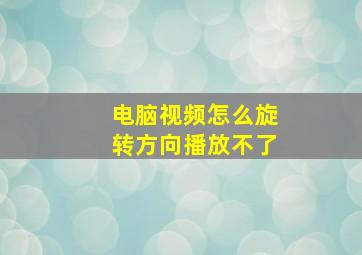 电脑视频怎么旋转方向播放不了